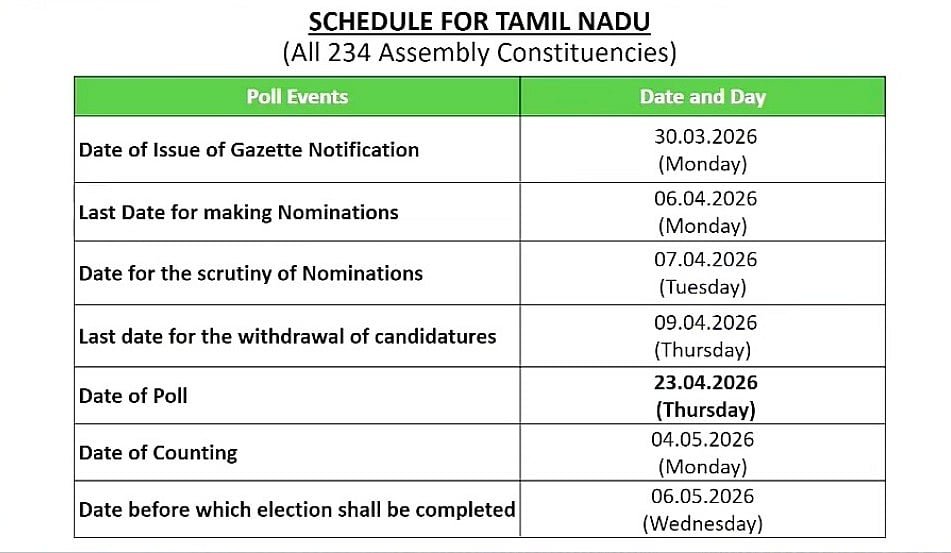 SCHEDULE FOR TAMIL NADU
(All 234 Assembly Constituencies)

| Poll Events | Date and Day |
|---|---|
| Date of Issue of Gazette Notification | 30.03.2026 (Monday) |
| Last Date for making Nominations | 06.04.2026 (Monday) |
| Date for the scrutiny of Nominations | 07.04.2026 (Tuesday) |
| Last date for the withdrawal of candidatures | 09.04.2026 (Thursday) |
| Date of Poll | 23.04.2026 (Thursday) |
| Date of Counting | 04.05.2026 (Monday) |
| Date before which election shall be completed | 06.05.2026 (Wednesday) |